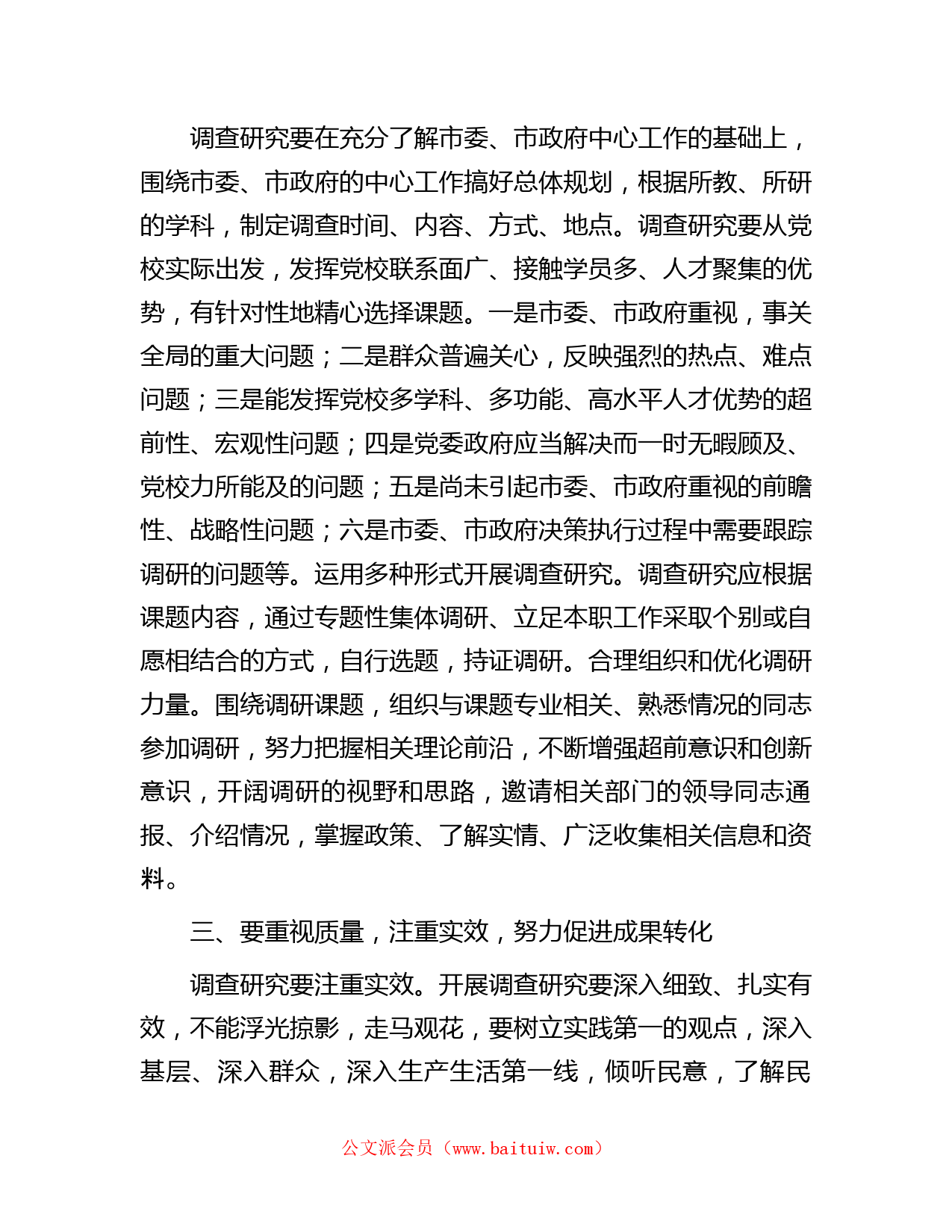 调查研究要在充分了解市委、市政府中心工作的基础上，围绕市委、市政府的中心工作搞好总体规划，根据所教、所研的学科，制定调查时间、内容、方式、地点。调查研究要从党校实际出发，发挥党校联系面广、接触学员多、人才聚集的优势，有针对性地精心选择课题。一是市委、市政府重视，事关全局的重大问题；二是群众普遍关心，反映强烈的热点、难点问题；三是能发挥党校多学科、多功能、高水平人才优势的超前性、宏观性问题；四是党委政府应当解决而一时无暇顾及、党校力所能及的问题；五是尚未引起市委、市政府重视的前瞻性、战略性问题；六是市委、市政府决策执行过程中需要跟踪调研的问题等。运用多种形式开展调查研究。调查研究应根据课题内容，通过专题性集体调研、立足本职工作采取个别或自愿相结合的方式，自行选题，持证调研。合理组织和优化调研力量。围绕调研课题，组织与课题专业相关、熟悉情况的同志参加调研，努力把握相关理论前沿，不断增强超前意识和创新意识，开阔调研的视野和思路，邀请相关部门的领导同志通报、介绍情况，掌握政策、了解实情、广泛收集相关信息和资料。

三、要重视质量，注重实效，努力促进成果转化

调查研究要注重实效。开展调查研究要深入细致、扎实有效，不能浮光掠影，走马观花，要树立实践第一的观点，深入基层、深入群众，深入生产生活第一线，倾听民意，了解民

公文派会员（www.baituiw.com）